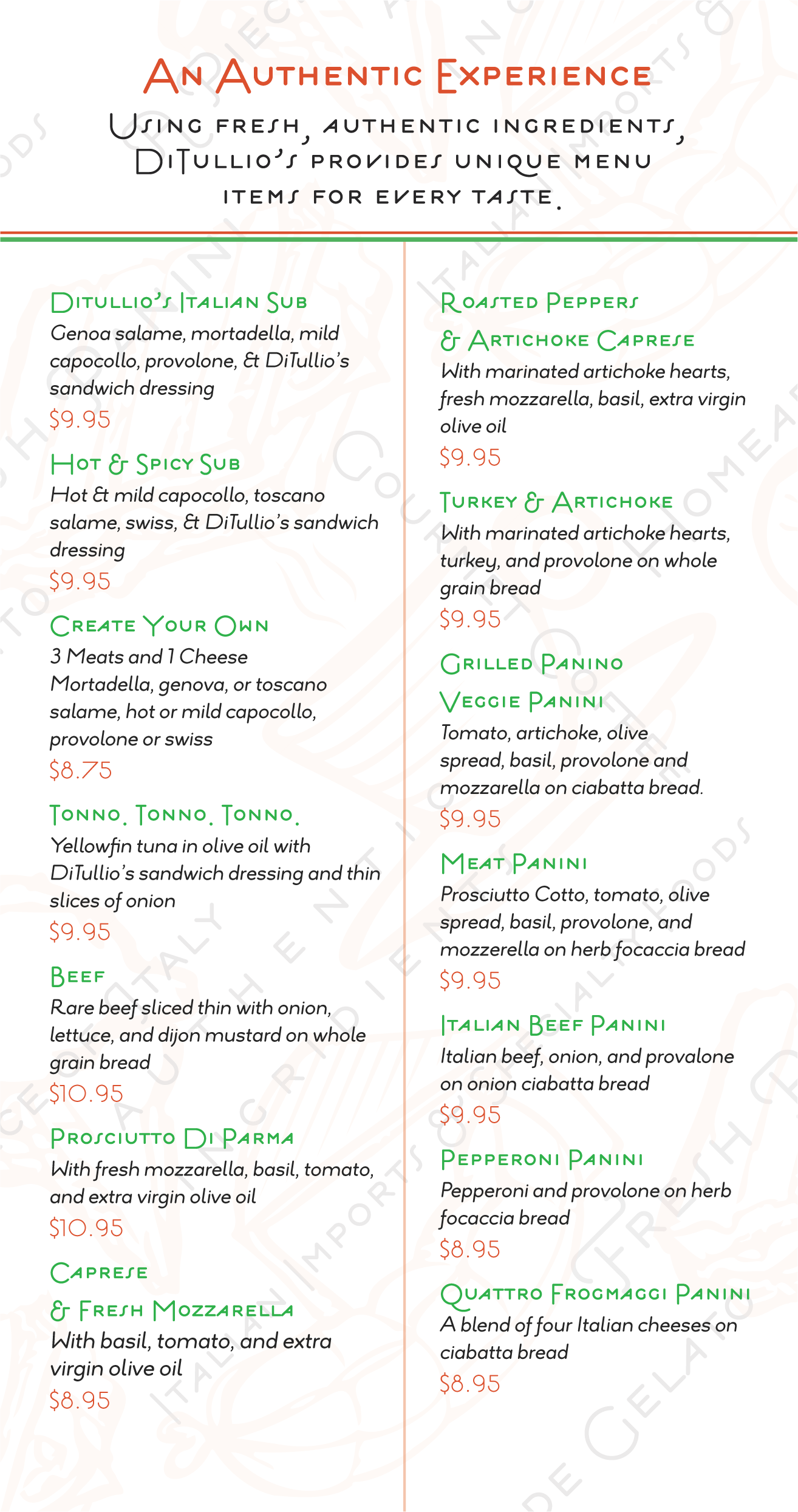 An Authentic Experience

Using fresh, authentic ingredients, DiTullio's provides unique menu items for every taste.

Ditullio's Italian Sub
Genoa salame, mortadella, mild capocollo, provolone, & DiTullio's sandwich dressing
$9.95

Hot & Spicy Sub
Hot & mild capocollo, toscano salame, swiss, & DiTullio's sandwich dressing
$9.95

Create Your Own
3 Meats and 1 Cheese
Mortadella, genova, or toscano salame, hot or mild capocollo, provolone or swiss
$8.75

Tonno. Tonno. Tonno.
Yellowfin tuna in olive oil with DiTullio's sandwich dressing and thin slices of onion
$9.95

Beef
Rare beef sliced thin with onion, lettuce, and dijon mustard on whole grain bread
$10.95

Prosciutto Di Parma
With fresh mozzarella, basil, tomato, and extra virgin olive oil
$10.95

Caprese
& Fresh Mozzarella
With basil, tomato, and extra virgin olive oil
$8.95

Roasted Peppers
& Artichoke Caprese
With marinated artichoke hearts, fresh mozzarella, basil, extra virgin olive oil
$9.95

Turkey & Artichoke
With marinated artichoke hearts, turkey, and provolone on whole grain bread
$9.95

Grilled Panino

Veggie Panini
Tomato, artichoke, olive spread, basil, provolone and mozzarella on ciabatta bread.
$9.95

Meat Panini
Prosciutto Cotto, tomato, olive spread, basil, provolone, and mozzerella on herb focaccia bread
$9.95

Italian Beef Panini
Italian beef, onion, and provalone on onion ciabatta bread
$9.95

Pepperoni Panini
Pepperoni and provolone on herb focaccia bread
$8.95

Quattro Frogmaggi Panini
A blend of four Italian cheeses on ciabatta bread
$8.95